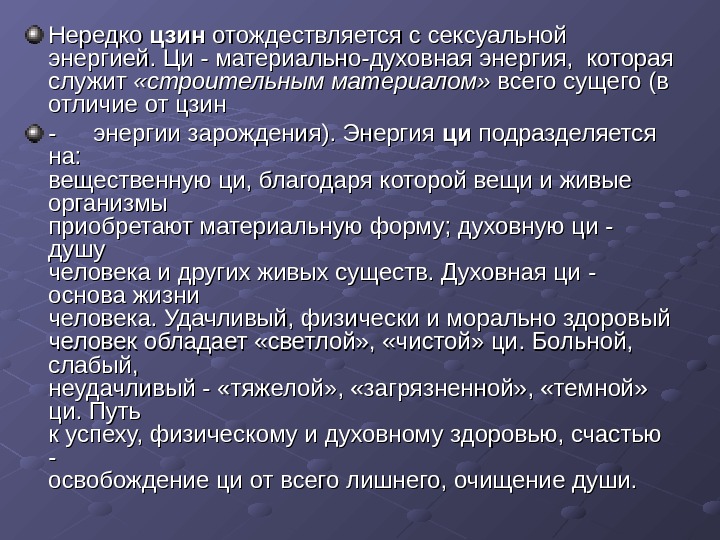 • Нередко цзин отождествляется с сексуальной энергией. Ци - материально-духовная энергия, которая служит «строительным материалом» всего сущего (в отличие от цзин

• - энергии зарождения). Энергия ци подразделяется на:
вещественную ци, благодаря которой вещи и живые организмы
приобретают материальную форму; духовную ци - душу
человека и других живых существ. Духовная ци - основа жизни
человека. Удачливый, физически и морально здоровый человек обладает «светлой», «чистой» ци. Больной, слабый,
неудачливый - «тяжелой», «загрязненной», «темной» ци. Путь
к успеху, физическому и духовному здоровью, счастью -
освобождение ци от всего лишнего, очищение души.